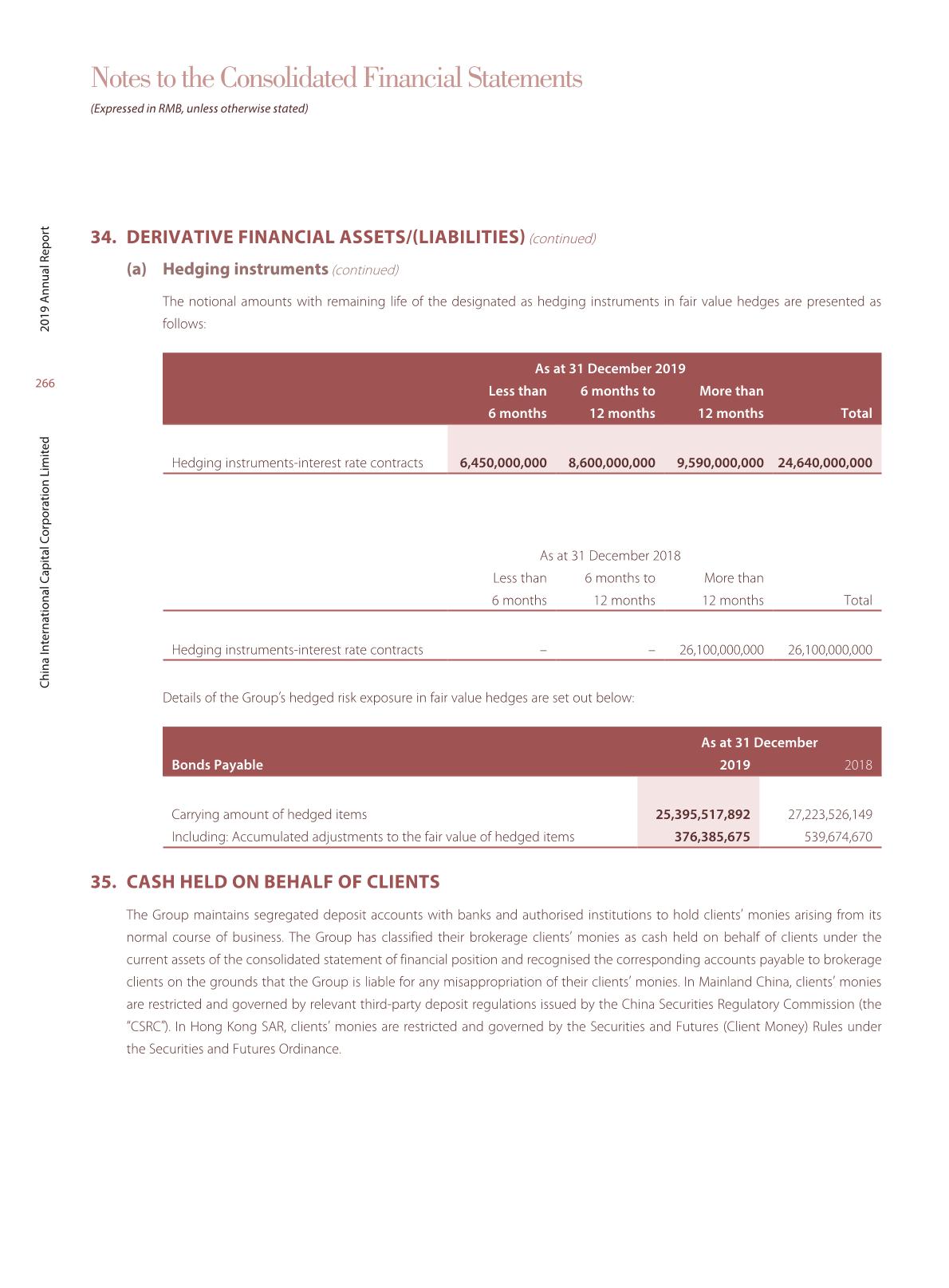 Notes to the Consolidated Financial Statements

(Expressed in RMB, unless otherwise stated)

2019 Annual Report

266

China International Capital Corporation Limited

34. DERIVATIVE FINANCIAL ASSETS/(LIABILITIES) (continued)

(a) Hedging instruments (continued)

The notional amounts with remaining life of the designated as hedging instruments in fair value hedges are presented as follows:

As at 31 December 2019

| | Less than 6 months | 6 months to 12 months | More than 12 months | Total |
|---|---|---|---|---|
| Hedging instruments-interest rate contracts | 6,450,000,000 | 8,600,000,000 | 9,590,000,000 | 24,640,000,000 |

As at 31 December 2018

| | Less than 6 months | 6 months to 12 months | More than 12 months | Total |
|---|---|---|---|---|
| Hedging instruments-interest rate contracts | – | – | 26,100,000,000 | 26,100,000,000 |

Details of the Group's hedged risk exposure in fair value hedges are set out below:

| Bonds Payable | As at 31 December 2019 | 2018 |
|---|---|---|
| Carrying amount of hedged items | 25,395,517,892 | 27,223,526,149 |
| Including: Accumulated adjustments to the fair value of hedged items | 376,385,675 | 539,674,670 |

35. CASH HELD ON BEHALF OF CLIENTS

The Group maintains segregated deposit accounts with banks and authorised institutions to hold clients' monies arising from its normal course of business. The Group has classified their brokerage clients' monies as cash held on behalf of clients under the current assets of the consolidated statement of financial position and recognised the corresponding accounts payable to brokerage clients on the grounds that the Group is liable for any misappropriation of their clients' monies. In Mainland China, clients' monies are restricted and governed by relevant third-party deposit regulations issued by the China Securities Regulatory Commission (the "CSRC"). In Hong Kong SAR, clients' monies are restricted and governed by the Securities and Futures (Client Money) Rules under the Securities and Futures Ordinance.